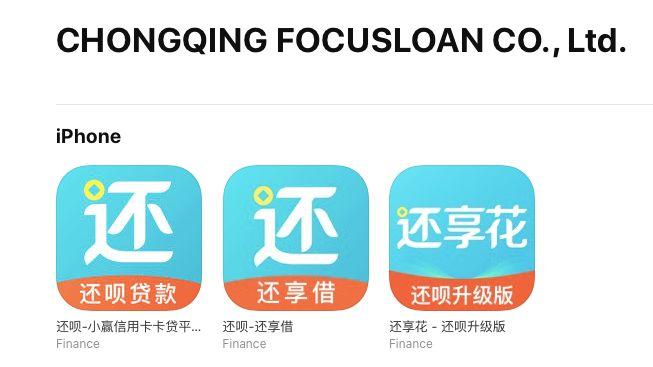 CHONGQING FOCUSLOAN CO., Ltd.

iPhone

还
还呗贷款
还呗-小赢信用卡卡贷平...
Finance

还
还享借
还呗-还享借
Finance

还享花
还呗升级版
还享花 - 还呗升级版
Finance